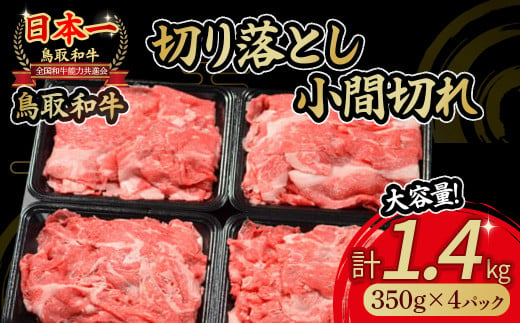 日本一
鳥取和牛
全国和牛能力共進会
鳥取和牛

切り落とし
小間切れ

大容量!
計1.4kg
350g×4パック